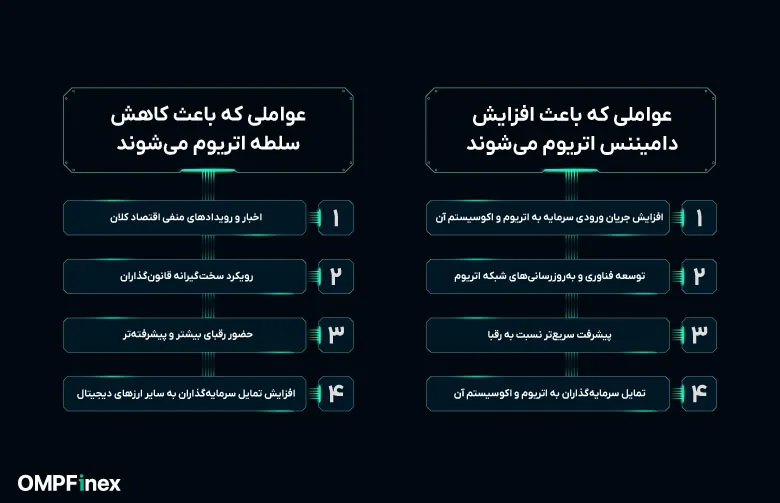 عواملی که باعث افزایش دامیننس اتریوم می‌شوند

۱ افزایش جریان ورودی سرمایه به اتریوم و اکوسیستم آن

۲ توسعه فناوری و به‌روزرسانی‌های شبکه اتریوم

۳ پیشرفت سریع‌تر نسبت به رقبا

۴ تمایل سرمایه‌گذاران به اتریوم و اکوسیستم آن

عواملی که باعث کاهش سلطه اتریوم می‌شوند

۱ اخبار و رویدادهای منفی اقتصاد کلان

۲ رویکرد سخت‌گیرانه قانون‌گذاران

۳ حضور رقبای بیشتر و پیشرفته‌تر

۴ افزایش تمایل سرمایه‌گذاران به سایر ارزهای دیجیتال

OMPFinex